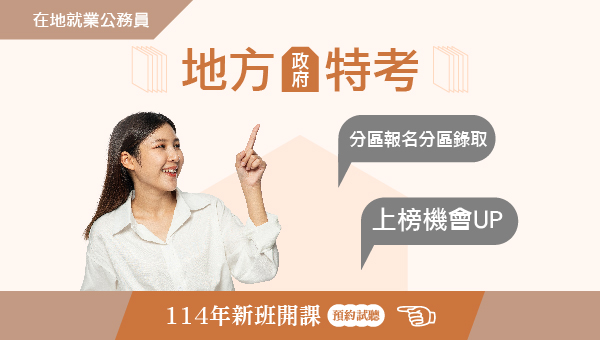 在地就業公務員

地方政府特考

分區報名分區錄取

上榜機會UP

114年新班開課 預約試聽